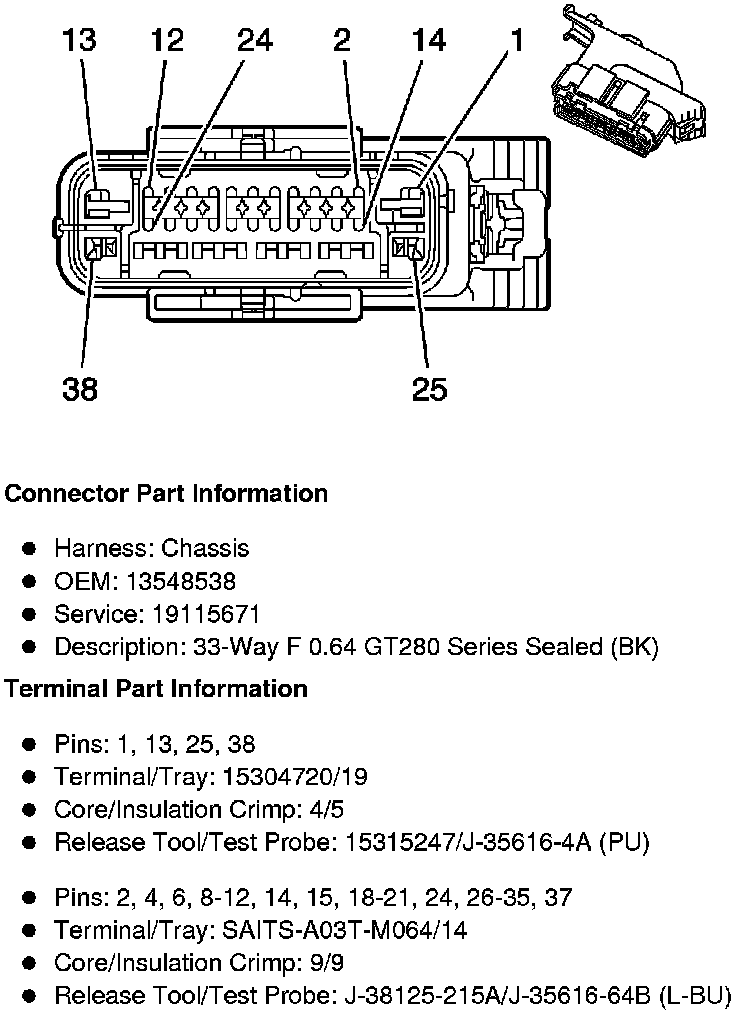 13 12 24 2 14 1

38 25

**Connector Part Information**

- Harness: Chassis
- OEM: 13548538
- Service: 19115671
- Description: 33-Way F 0.64 GT280 Series Sealed (BK)

**Terminal Part Information**

- Pins: 1, 13, 25, 38
- Terminal/Tray: 15304720/19
- Core/Insulation Crimp: 4/5
- Release Tool/Test Probe: 15315247/J-35616-4A (PU)

- Pins: 2, 4, 6, 8-12, 14, 15, 18-21, 24, 26-35, 37
- Terminal/Tray: SAITS-A03T-M064/14
- Core/Insulation Crimp: 9/9
- Release Tool/Test Probe: J-38125-215A/J-35616-64B (L-BU)